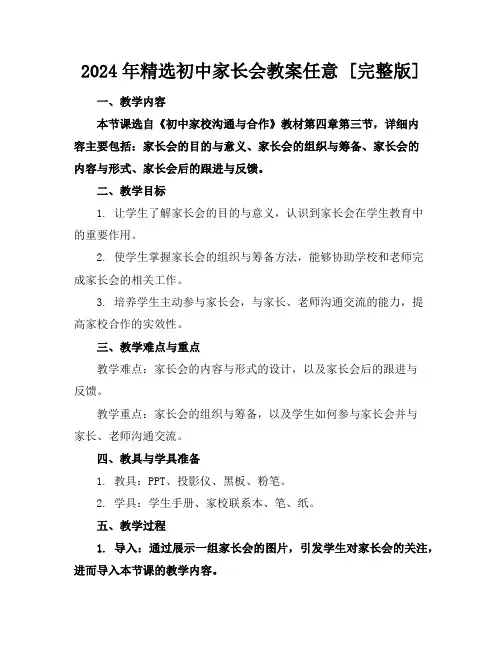 2024年精选初中家长会教案任意［完整版］

一、教学内容

本节课选自《初中家校沟通与合作》教材第四章第三节，详细内容主要包括：家长会的目的与意义、家长会的组织与筹备、家长会的内容与形式、家长会后的跟进与反馈。

二、教学目标

1. 让学生了解家长会的目的与意义，认识到家长会在学生教育中的重要作用。

2. 使学生掌握家长会的组织与筹备方法，能够协助学校和老师完成家长会的相关工作。

3. 培养学生主动参与家长会，与家长、老师沟通交流的能力，提高家校合作的实效性。

三、教学难点与重点

教学难点：家长会的内容与形式的设计，以及家长会后的跟进与反馈。

教学重点：家长会的组织与筹备，以及学生如何参与家长会并与家长、老师沟通交流。

四、教具与学具准备

1. 教具：PPT、投影仪、黑板、粉笔。

2. 学具：学生手册、家校联系本、笔、纸。

五、教学过程

1. 导入：通过展示一组家长会的图片，引发学生对家长会的关注，进而导入本节课的教学内容。